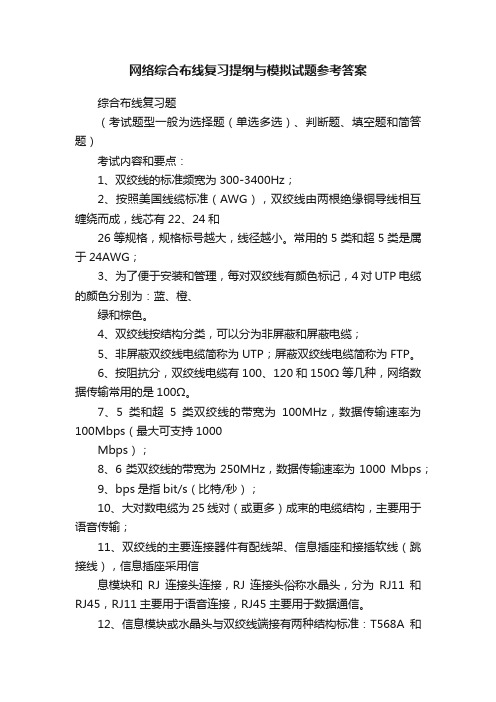 网络综合布线复习提纲与模拟试题参考答案

综合布线复习题

（考试题型一般为选择题（单选多选）、判断题、填空题和简答题）

考试内容和要点：

1、双绞线的标准频宽为 300-3400Hz；

2、按照美国线缆标准（AWG），双绞线由两根绝缘铜导线相互缠绕而成，线芯有 22、24 和

26 等规格，规格标号越大，线径越小。常用的 5 类和超 5 类是属于 24AWG；

3、为了便于安装和管理，每对双绞线有颜色标记，4 对 UTP 电缆的颜色分别为：蓝、橙、

绿和棕色。

4、双绞线按结构分类，可以分为非屏蔽和屏蔽电缆；

5、非屏蔽双绞线电缆简称为 UTP；屏蔽双绞线电缆简称为 FTP。

6、按阻抗分，双绞线电缆有 100、120 和 150Ω 等几种，网络数据传输常用的是 100Ω。

7、5 类和超 5 类双绞线的带宽为 100MHz，数据传输速率为 100Mbps（最大可支持 1000

Mbps）；

8、6 类双绞线的带宽为 250MHz，数据传输速率为 1000 Mbps；

9、bps 是指 bit/s（比特/秒）；

10、大对数电缆为 25 线对（或更多）成束的电缆结构，主要用于语音传输；

11、双绞线的主要连接器件有配线架、信息插座和接插软线（跳接线），信息插座采用信

息模块和 RJ 连接头连接，RJ 连接头俗称水晶头，分为 RJ11 和 RJ45，RJ11 主要用于语音连接，RJ45 主要用于数据通信。

12、信息模块或水晶头与双绞线端接有两种结构标准：T568A 和